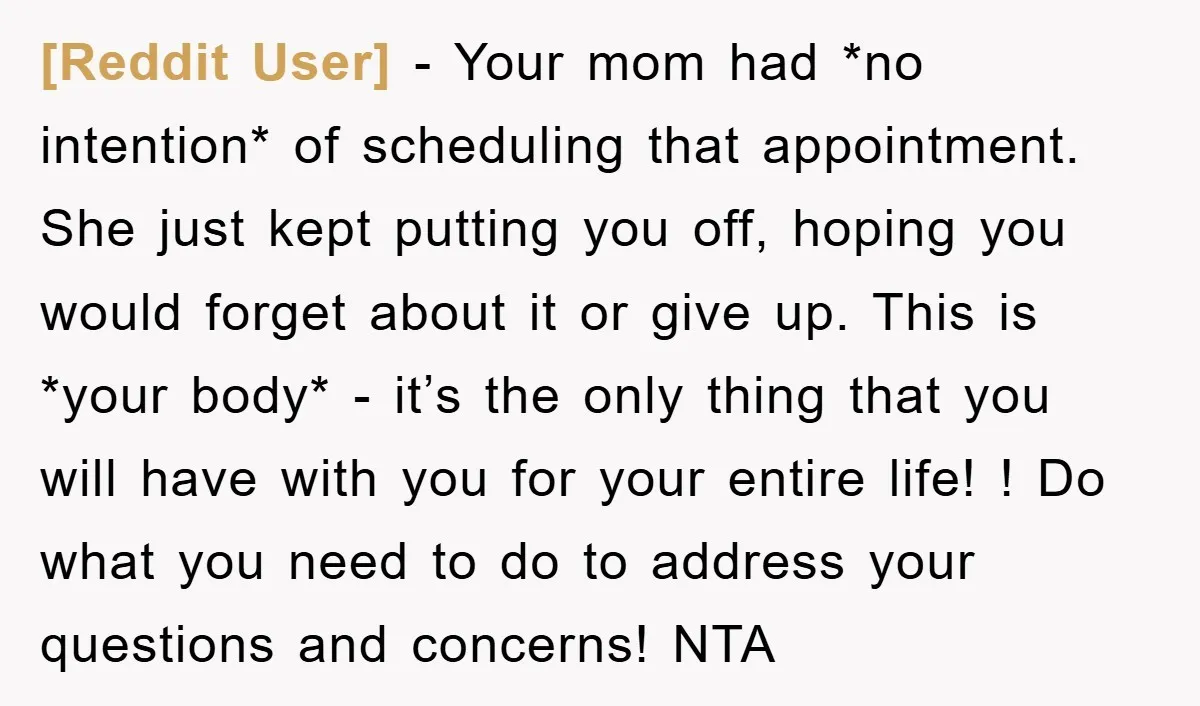 [Reddit User] - Your mom had *no intention* of scheduling that appointment. She just kept putting you off, hoping you would forget about it or give up. This is *your body* - it’s the only thing that you will have with you for your entire life! ! Do what you need to do to address your questions and concerns! NTA